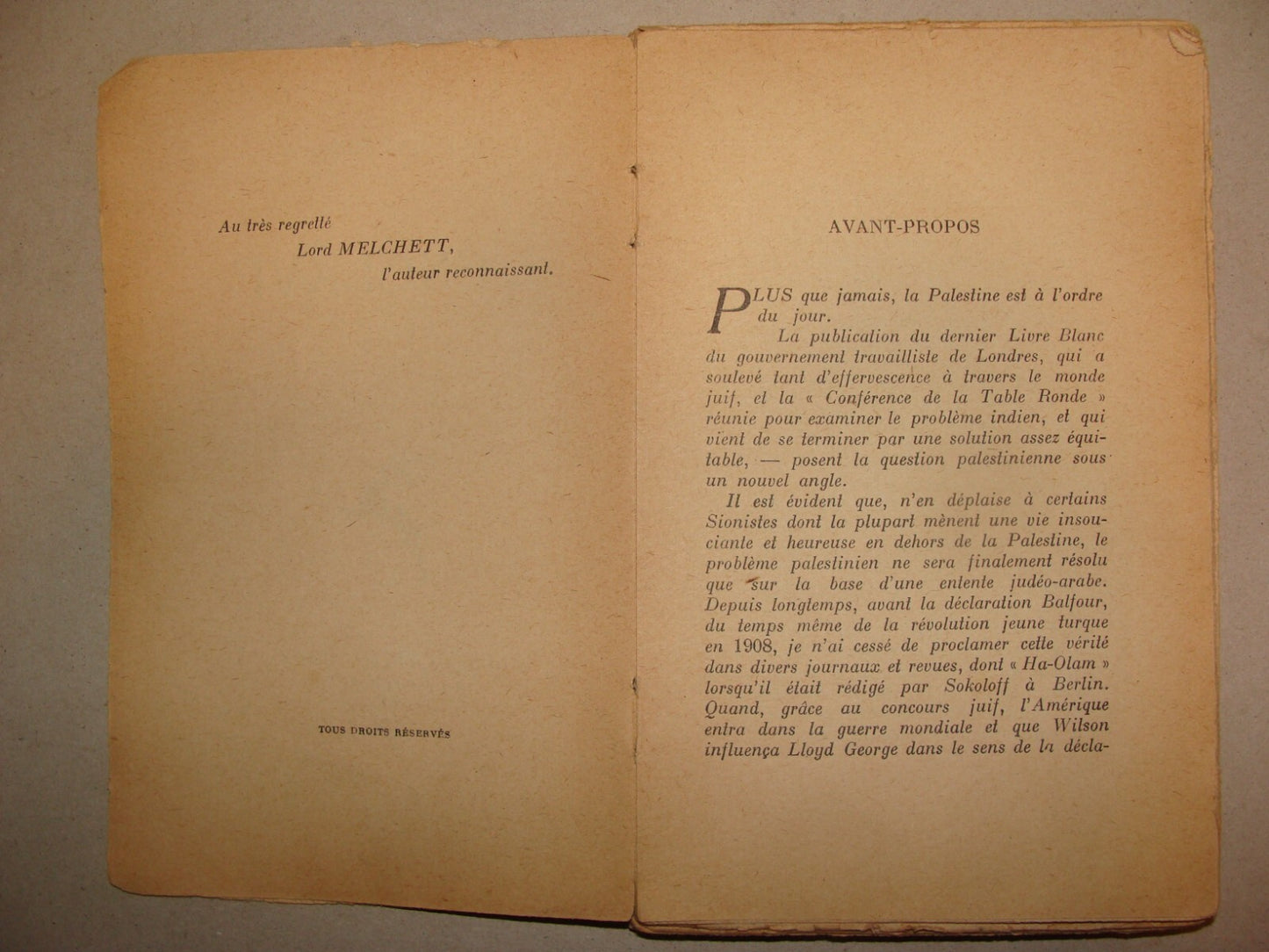 Au très regretté
Lord MELCHETT,
l'auteur reconnaissant.

TOUS DROITS RÉSERVÉS

AVANT-PROPOS

PLUS que jamais, la Palestine est à l'ordre du jour.

La publication du dernier Livre Blanc du gouvernement travailliste de Londres, qui a soulevé tant d'effervescence à travers le monde juif, et la « Conférence de la Table Ronde » réunie pour examiner le problème indien, et qui vient de se terminer par une solution assez équitable, — posent la question palestinienne sous un nouvel angle.

Il est évident que, n'en déplaise à certains Sionistes dont la plupart mènent une vie insouciante et heureuse en dehors de la Palestine, le problème palestinien ne sera finalement résolu que sur la base d'une entente judéo-arabe. Depuis longtemps, avant la déclaration Balfour, du temps même de la révolution jeune turque en 1908, je n'ai cessé de proclamer cette vérité dans divers journaux et revues, dont « Ha-Olam » lorsqu'il était rédigé par Sokoloff à Berlin. Quand, grâce au concours juif, l'Amérique entra dans la guerre mondiale et que Wilson influença Lloyd George dans le sens de la décla-